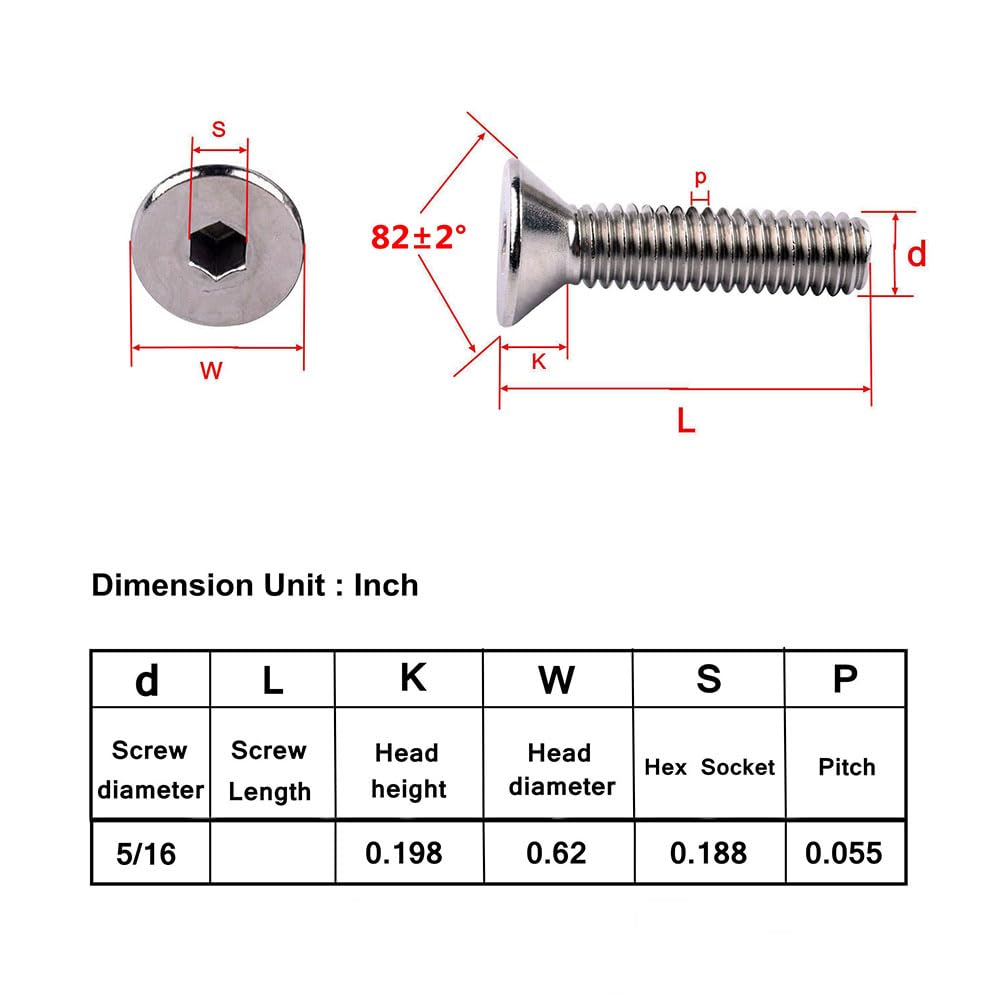 S

W

82±2°

p

d

K

L

Dimension Unit : Inch

| d | L | K | W | S | P |
|---|---|---|---|---|---|
| Screw diameter | Screw Length | Head height | Head diameter | Hex Socket | Pitch |
| 5/16 | | 0.198 | 0.62 | 0.188 | 0.055 |